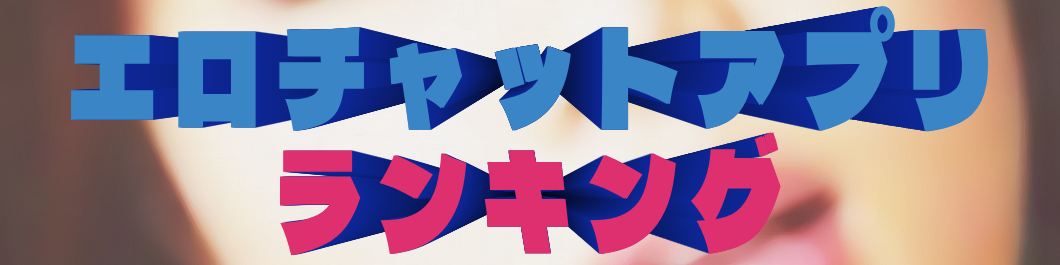 エロチャットアプリ
ランキング